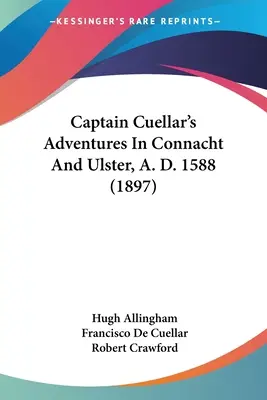 —KESSINGER'S RARE REPRINTS—

Captain Cuellar's Adventures In Connacht And Ulster, A. D. 1588 (1897)

Hugh Allingham
Francisco De Cuellar
Robert Crawford